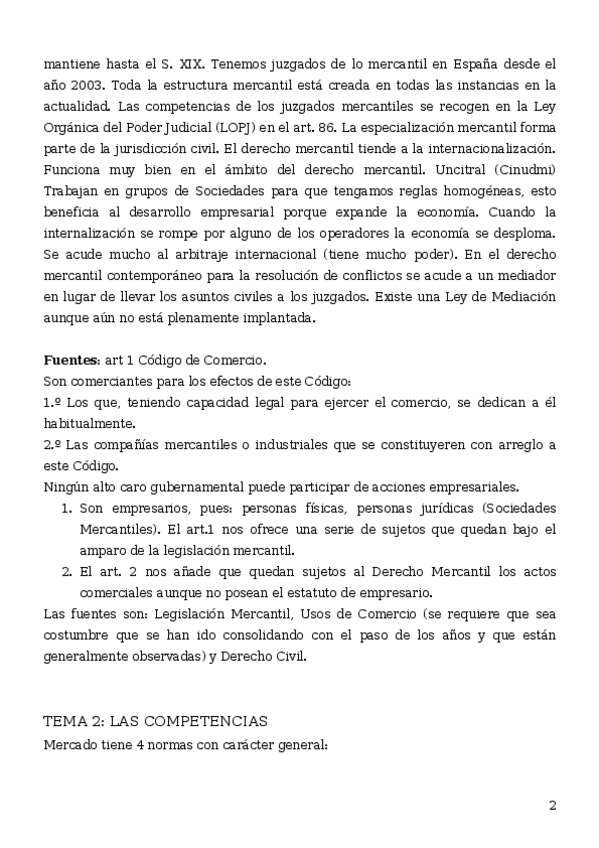 mantiene hasta el S. XIX. Tenemos juzgados de lo mercantil en España desde el año 2003. Toda la estructura mercantil está creada en todas las instancias en la actualidad. Las competencias de los juzgados mercantiles se recogen en la Ley Orgánica del Poder Judicial (LOPJ) en el art. 86. La especialización mercantil forma parte de la jurisdicción civil. El derecho mercantil tiende a la internacionalización. Funciona muy bien en el ámbito del derecho mercantil. Uncitral (Cinudmi) Trabajan en grupos de Sociedades para que tengamos reglas homogéneas, esto beneficia al desarrollo empresarial porque expande la economía. Cuando la internalización se rompe por alguno de los operadores la economía se desploma. Se acude mucho al arbitraje internacional (tiene mucho poder). En el derecho mercantil contemporáneo para la resolución de conflictos se acude a un mediador en lugar de llevar los asuntos civiles a los juzgados. Existe una Ley de Mediación aunque aún no está plenamente implantada.

**Fuentes**: art 1 Código de Comercio.
Son comerciantes para los efectos de este Código:
1.º Los que, teniendo capacidad legal para ejercer el comercio, se dedican a él habitualmente.
2.º Las compañías mercantiles o industriales que se constituyeren con arreglo a este Código.
Ningún alto caro gubernamental puede participar de acciones empresariales.
1. Son empresarios, pues: personas físicas, personas jurídicas (Sociedades Mercantiles). El art.1 nos ofrece una serie de sujetos que quedan bajo el amparo de la legislación mercantil.
2. El art. 2 nos añade que quedan sujetos al Derecho Mercantil los actos comerciales aunque no posean el estatuto de empresario.
Las fuentes son: Legislación Mercantil, Usos de Comercio (se requiere que sea costumbre que se han ido consolidando con el paso de los años y que están generalmente observadas) y Derecho Civil.

TEMA 2: LAS COMPETENCIAS
Mercado tiene 4 normas con carácter general:

2